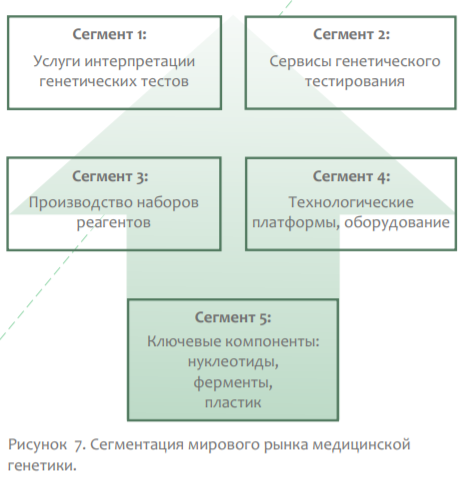 Сегмент 1:
Услуги интерпретации генетических тестов

Сегмент 2:
Сервисы генетического тестирования

Сегмент 3:
Производство наборов реагентов

Сегмент 4:
Технологические платформы, оборудование

Сегмент 5:
Ключевые компоненты: нуклеотиды, ферменты, пластик

Рисунок 7. Сегментация мирового рынка медицинской генетики.